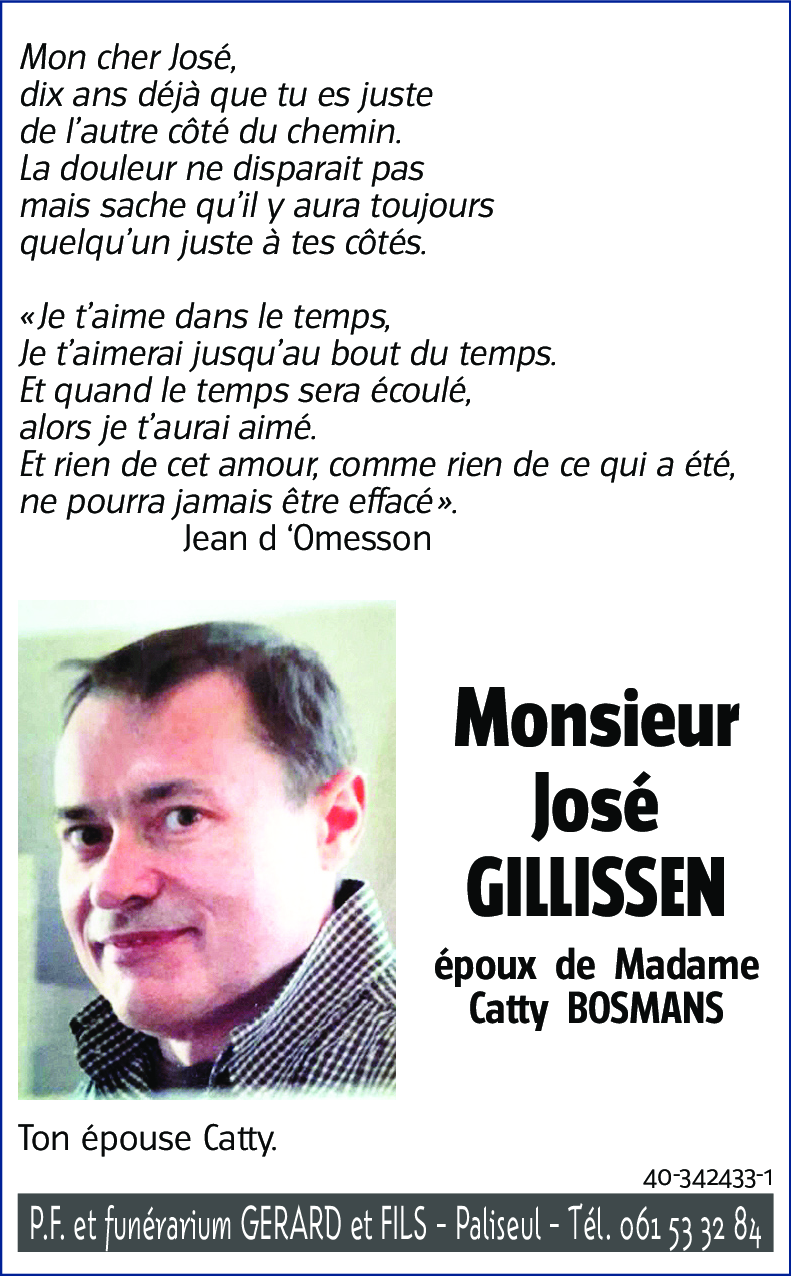 Mon cher José,
dix ans déjà que tu es juste de l’autre côté du chemin.
La douleur ne disparait pas mais sache qu’il y aura toujours quelqu’un juste à tes côtés.

«Je t’aime dans le temps,
Je t’aimerai jusqu’au bout du temps.
Et quand le temps sera écoulé,
alors je t’aurai aimé.
Et rien de cet amour, comme rien de ce qui a été, ne pourra jamais être effacé».
Jean d ‘Omesson

Monsieur
José
GILLISSEN

époux de Madame
Catty BOSMANS

Ton épouse Catty.

40-342433-1

P.F. et funérarium GERARD et FILS - Paliseul - Tél. 061 53 32 84